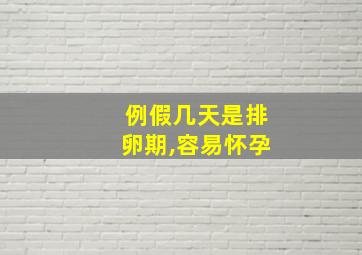 例假几天是排卵期,容易怀孕